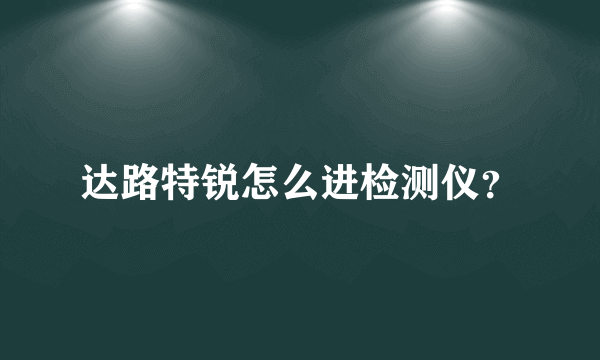 达路特锐怎么进检测仪?